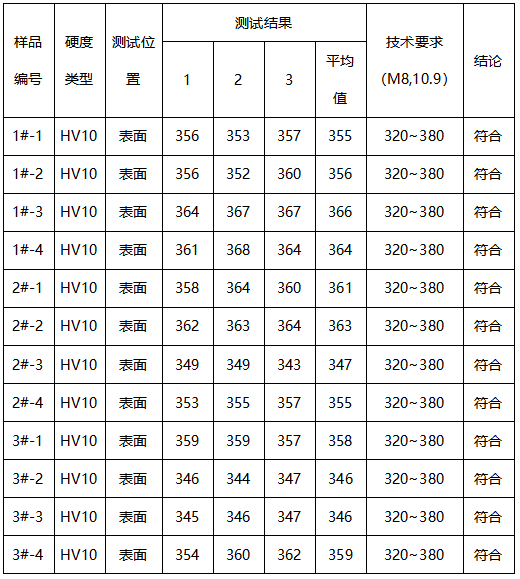 | 样品编号 | 硬度类型 | 测试位置 | 测试结果 1 | 测试结果 2 | 测试结果 3 | 测试结果 平均值 | 技术要求 (M8,10.9) | 结论 |
|---|---|---|---|---|---|---|---|---|
| 1#-1 | HV10 | 表面 | 356 | 353 | 357 | 355 | 320~380 | 符合 |
| 1#-2 | HV10 | 表面 | 356 | 352 | 360 | 356 | 320~380 | 符合 |
| 1#-3 | HV10 | 表面 | 364 | 367 | 367 | 366 | 320~380 | 符合 |
| 1#-4 | HV10 | 表面 | 361 | 368 | 364 | 364 | 320~380 | 符合 |
| 2#-1 | HV10 | 表面 | 358 | 364 | 360 | 361 | 320~380 | 符合 |
| 2#-2 | HV10 | 表面 | 362 | 363 | 364 | 363 | 320~380 | 符合 |
| 2#-3 | HV10 | 表面 | 349 | 349 | 343 | 347 | 320~380 | 符合 |
| 2#-4 | HV10 | 表面 | 353 | 355 | 357 | 355 | 320~380 | 符合 |
| 3#-1 | HV10 | 表面 | 359 | 359 | 357 | 358 | 320~380 | 符合 |
| 3#-2 | HV10 | 表面 | 346 | 344 | 347 | 346 | 320~380 | 符合 |
| 3#-3 | HV10 | 表面 | 345 | 346 | 347 | 346 | 320~380 | 符合 |
| 3#-4 | HV10 | 表面 | 354 | 360 | 362 | 359 | 320~380 | 符合 |